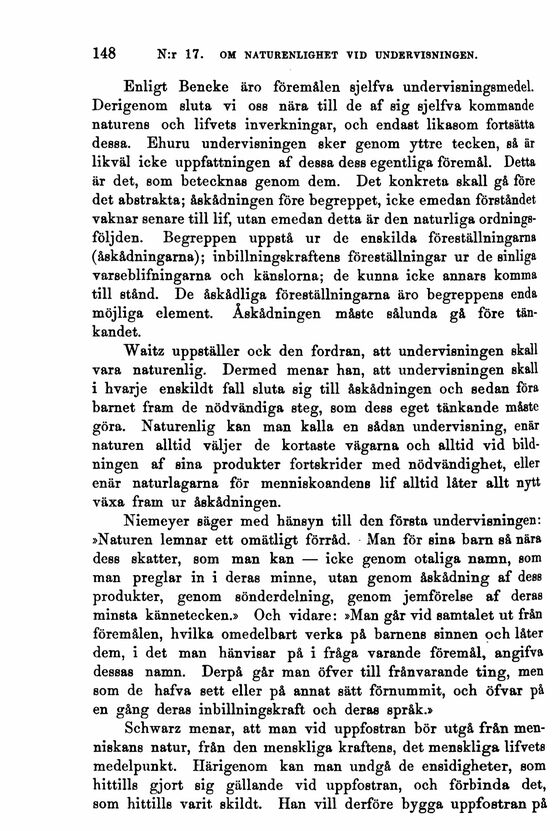 148 N:r 17. OM NATURENLIGHET VID UNDERVISNINGEN.

Enligt Beneke äro föremålen sjelfva undervisningsmedel. Derigenom sluta vi oss nära till de af sig sjelfva kommande naturens och lifvets inverkningar, och endast likasom fortsätta dessa. Ehuru undervisningen sker genom yttre tecken, så är likväl icke uppfattningen af dessa dess egentliga föremål. Detta är det, som betecknas genom dem. Det konkreta skall gå före det abstrakta; åskådningen före begreppet, icke emedan förståndet vaknar senare till lif, utan emedan detta är den naturliga ordningsföljden. Begreppen uppstå ur de enskilda föreställningarna (åskådningarna); inbillningskraftens föreställningar ur de sinliga varseblifningarna och känslorna; de kunna icke annars komma till stånd. De åskådliga föreställningarna äro begreppens enda möjliga element. Åskådningen måste sålunda gå före tänkandet.

Waitz uppställer ock den fordran, att undervisningen skall vara naturenlig. Dermed menar han, att undervisningen skall i hvarje enskildt fall sluta sig till åskådningen och sedan föra barnet fram de nödvändiga steg, som dess eget tänkande måste göra. Naturenlig kan man kalla en sådan undervisning, enär naturen alltid väljer de kortaste vägarna och alltid vid bildningen af sina produkter fortskrider med nödvändighet, eller enär naturlagarna för menniskoandens lif alltid låter allt nytt växa fram ur åskådningen.

Niemeyer säger med hänsyn till den första undervisningen: »Naturen lemnar ett omätligt förråd. Man för sina barn så nära dess skatter, som man kan — icke genom otaliga namn, som man preglar in i deras minne, utan genom åskådning af dess produkter, genom sönderdelning, genom jemförelse af deras minsta kännetecken.» Och vidare: »Man går vid samtalet ut från föremålen, hvilka omedelbart verka på barnens sinnen och låter dem, i det man hänvisar på i fråga varande föremål, angifva dessas namn. Derpå går man öfver till frånvarande ting, men som de hafva sett eller på annat sätt förnummit, och öfvar på en gång deras inbillningskraft och deras språk.»

Schwarz menar, att man vid uppfostran bör utgå från menniskans natur, från den menskliga kraftens, det menskliga lifvets medelpunkt. Härigenom kan man undgå de ensidigheter, som hittills gjort sig gällande vid uppfostran, och förbinda det, som hittills varit skildt. Han vill derföre bygga uppfostran på